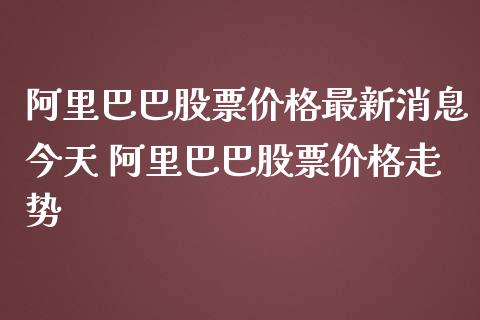 阿里巴巴股票价格最新消息今天 阿里巴巴股票价格走势